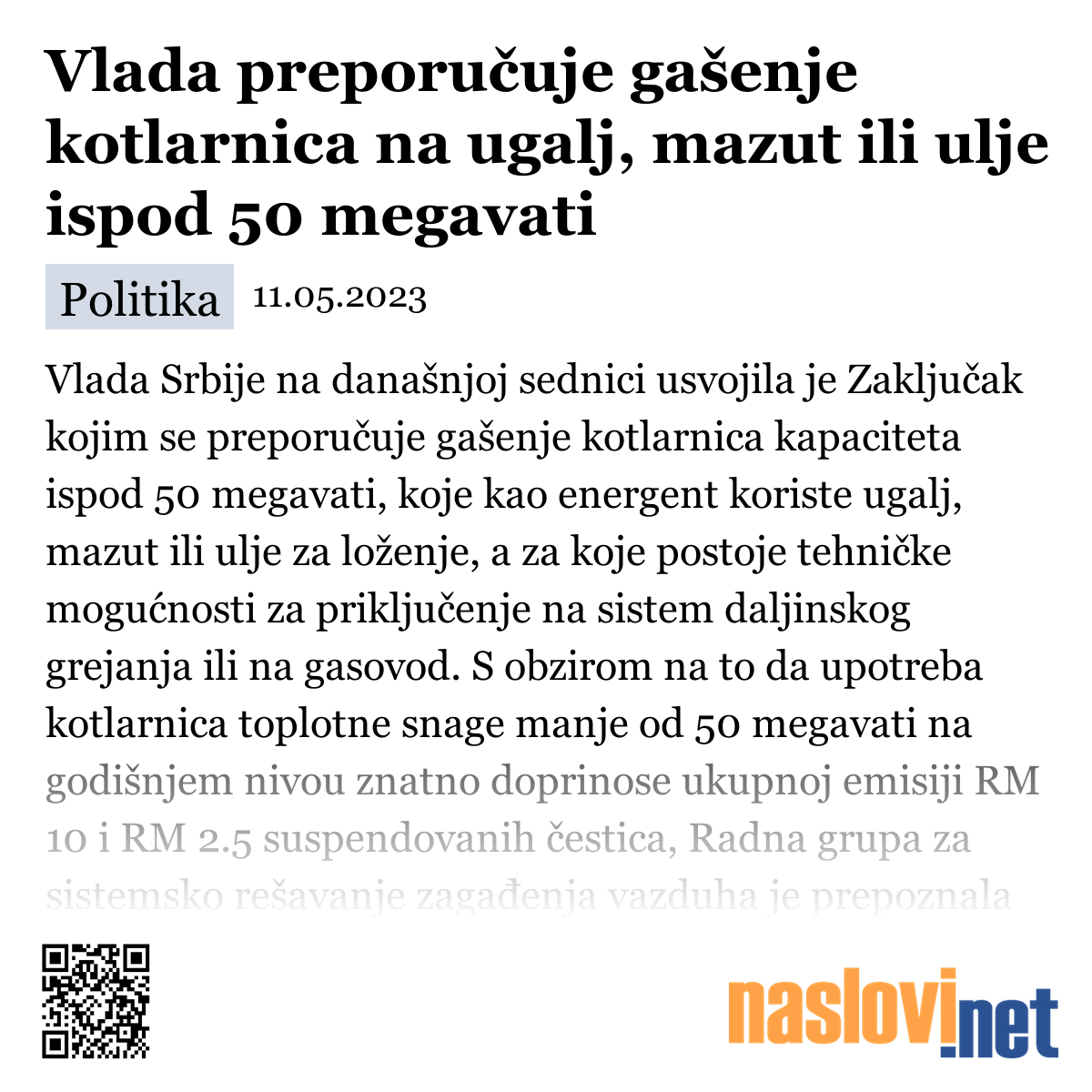 Vlada preporučuje gašenje kotlarnica na ugalj, mazut ili ulje ispod 50 megavati

Politika 11.05.2023

Vlada Srbije na današnjoj sednici usvojila je Zaključak kojim se preporučuje gašenje kotlarnica kapaciteta ispod 50 megavati, koje kao energent koriste ugalj, mazut ili ulje za loženje, a za koje postoje tehničke mogućnosti za priključenje na sistem daljinskog grejanja ili na gasovod. S obzirom na to da upotreba kotlarnica toplotne snage manje od 50 megavati na godišnjem nivou znatno doprinose ukupnoj emisiji RM 10 i RM 2.5 suspendovanih čestica, Radna grupa za sistemsko rešavanje zagađenja vazduha je prepoznala

naslovi.net